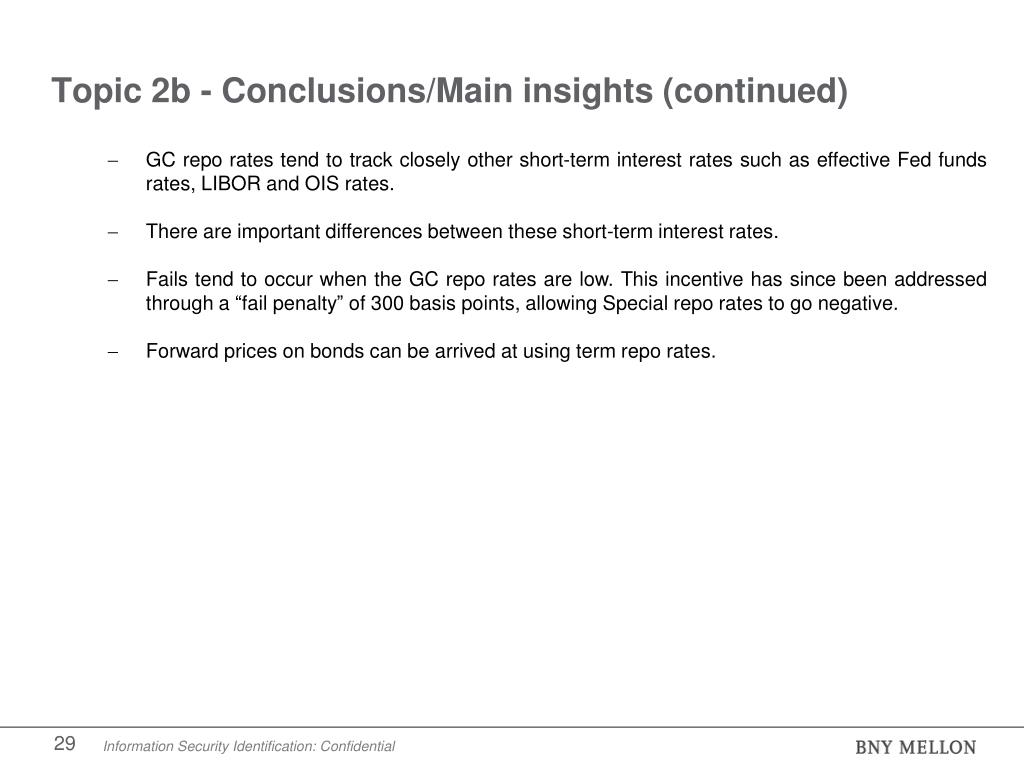 Topic 2b - Conclusions/Main insights (continued)

– GC repo rates tend to track closely other short-term interest rates such as effective Fed funds rates, LIBOR and OIS rates.

– There are important differences between these short-term interest rates.

– Fails tend to occur when the GC repo rates are low. This incentive has since been addressed through a “fail penalty” of 300 basis points, allowing Special repo rates to go negative.

– Forward prices on bonds can be arrived at using term repo rates.

29 Information Security Identification: Confidential

BNY MELLON